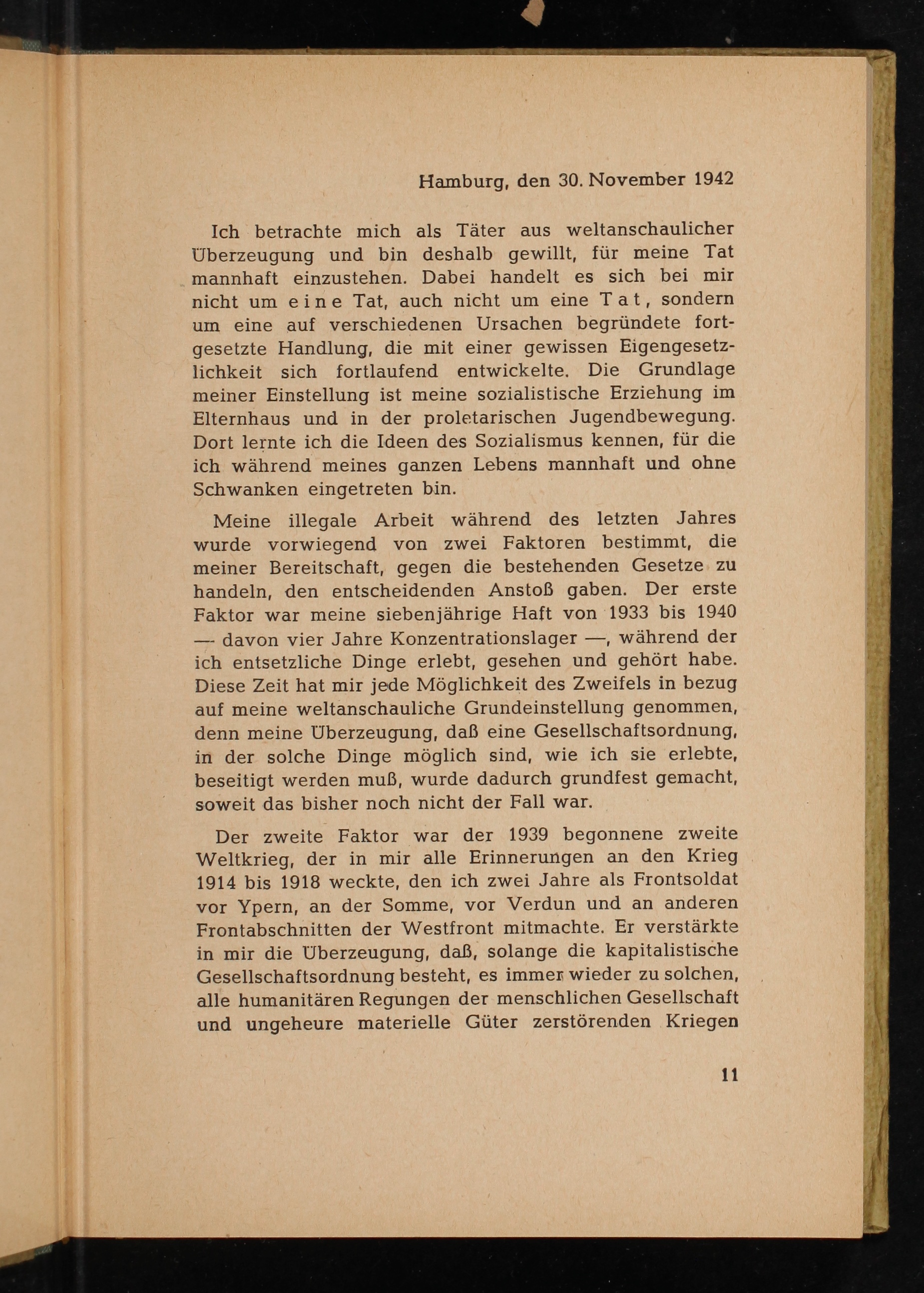 Hamburg, den 30. November 1942

Ich betrachte mich als Täter aus weltanschaulicher Überzeugung und bin deshalb gewillt, für meine Tat mannhaft einzustehen. Dabei handelt es sich bei mir nicht um eine Tat, auch nicht um eine Tat, sondern um eine auf verschiedenen Ursachen begründete fortgesetzte Handlung, die mit einer gewissen Eigengesetzlichkeit sich fortlaufend entwickelte. Die Grundlage meiner Einstellung ist meine sozialistische Erziehung im Elternhaus und in der proletarischen Jugendbewegung. Dort lernte ich die Ideen des Sozialismus kennen, für die ich während meines ganzen Lebens mannhaft und ohne Schwanken eingetreten bin.

Meine illegale Arbeit während des letzten Jahres wurde vorwiegend von zwei Faktoren bestimmt, die meiner Bereitschaft, gegen die bestehenden Gesetze zu handeln, den entscheidenden Anstoß gaben. Der erste Faktor war meine siebenjährige Haft von 1933 bis 1940 — davon vier Jahre Konzentrationslager —, während der ich entsetzliche Dinge erlebt, gesehen und gehört habe. Diese Zeit hat mir jede Möglichkeit des Zweifels in bezug auf meine weltanschauliche Grundeinstellung genommen, denn meine Überzeugung, daß eine Gesellschaftsordnung, in der solche Dinge möglich sind, wie ich sie erlebte, beseitigt werden muß, wurde dadurch grundfest gemacht, soweit das bisher noch nicht der Fall war.

Der zweite Faktor war der 1939 begonnene zweite Weltkrieg, der in mir alle Erinnerungen an den Krieg 1914 bis 1918 weckte, den ich zwei Jahre als Frontsoldat vor Ypern, an der Somme, vor Verdun und an anderen Frontabschnitten der Westfront mitmachte. Er verstärkte in mir die Überzeugung, daß, solange die kapitalistische Gesellschaftsordnung besteht, es immer wieder zu solchen, alle humanitären Regungen der menschlichen Gesellschaft und ungeheure materielle Güter zerstörenden Kriegen

11